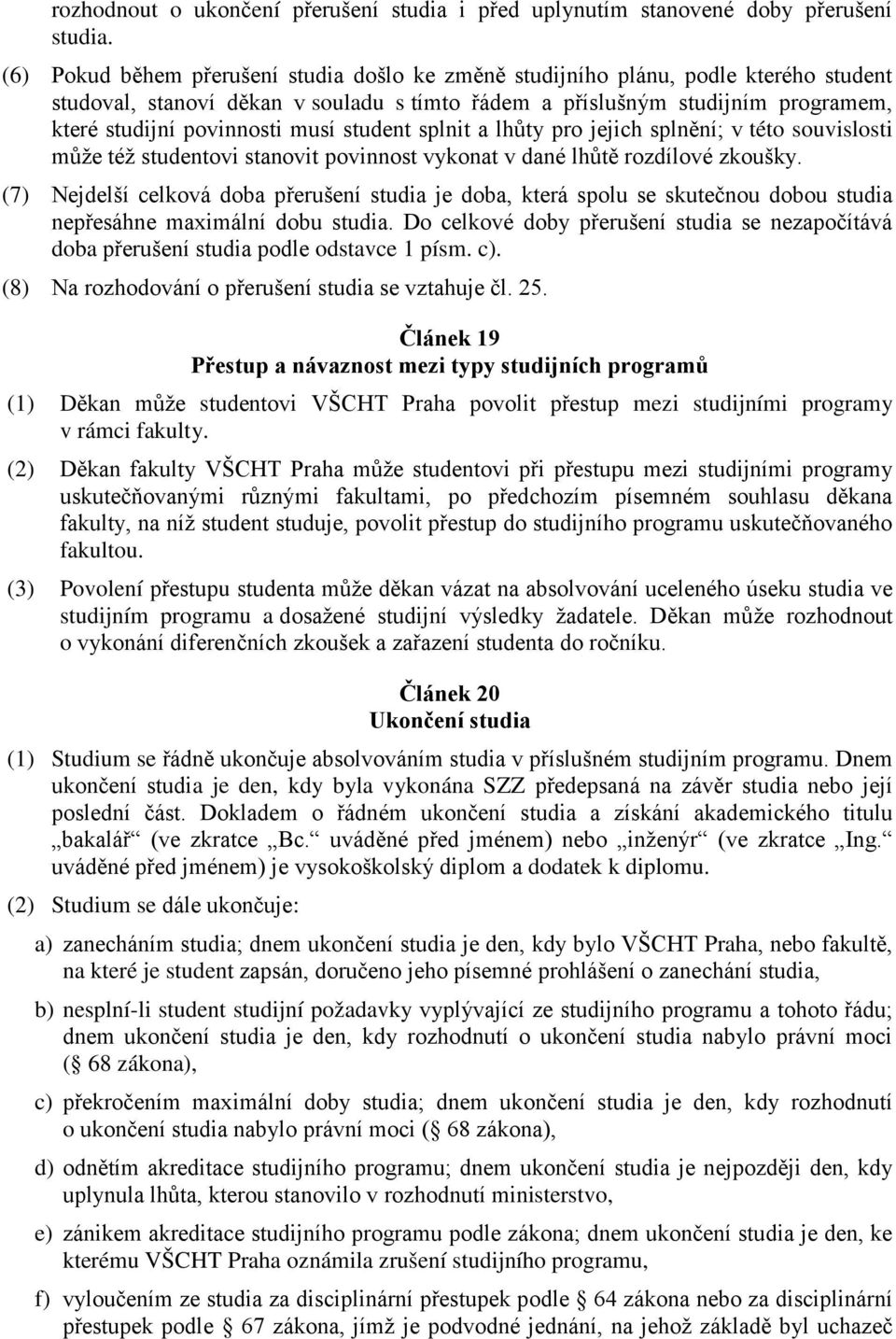 rozhodnout o ukončení přerušení studia i před uplynutím stanovené doby přerušení studia.

(6) Pokud během přerušení studia došlo ke změně studijního plánu, podle kterého student studoval, stanoví děkan v souladu s tímto řádem a příslušným studijním programem, které studijní povinnosti musí student splnit a lhůty pro jejich splnění; v této souvislosti může též studentovi stanovit povinnost vykonat v dané lhůtě rozdílové zkoušky.

(7) Nejdelší celková doba přerušení studia je doba, která spolu se skutečnou dobou studia nepřesáhne maximální dobu studia. Do celkové doby přerušení studia se nezapočítává doba přerušení studia podle odstavce 1 písm. c).

(8) Na rozhodování o přerušení studia se vztahuje čl. 25.

Článek 19
Přestup a návaznost mezi typy studijních programů

(1) Děkan může studentovi VŠCHT Praha povolit přestup mezi studijními programy v rámci fakulty.

(2) Děkan fakulty VŠCHT Praha může studentovi při přestupu mezi studijními programy uskutečňovanými různými fakultami, po předchozím písemném souhlasu děkana fakulty, na níž student studuje, povolit přestup do studijního programu uskutečňovaného fakultou.

(3) Povolení přestupu studenta může děkan vázat na absolvování uceleného úseku studia ve studijním programu a dosažené studijní výsledky žadatele. Děkan může rozhodnout o vykonání diferenčních zkoušek a zařazení studenta do ročníku.

Článek 20
Ukončení studia

(1) Studium se řádně ukončuje absolvováním studia v příslušném studijním programu. Dnem ukončení studia je den, kdy byla vykonána SZZ předepsaná na závěr studia nebo její poslední část. Dokladem o řádném ukončení studia a získání akademického titulu „bakalář“ (ve zkratce „Bc.“ uváděné před jménem) nebo „inženýr“ (ve zkratce „Ing.“ uváděné před jménem) je vysokoškolský diplom a dodatek k diplomu.

(2) Studium se dále ukončuje:

a) zanecháním studia; dnem ukončení studia je den, kdy bylo VŠCHT Praha, nebo fakultě, na které je student zapsán, doručeno jeho písemné prohlášení o zanechání studia,

b) nesplní-li student studijní požadavky vyplývající ze studijního programu a tohoto řádu; dnem ukončení studia je den, kdy rozhodnutí o ukončení studia nabylo právní moci (§ 68 zákona),

c) překročením maximální doby studia; dnem ukončení studia je den, kdy rozhodnutí o ukončení studia nabylo právní moci (§ 68 zákona),

d) odnětím akreditace studijního programu; dnem ukončení studia je nejpozději den, kdy uplynula lhůta, kterou stanovilo v rozhodnutí ministerstvo,

e) zánikem akreditace studijního programu podle zákona; dnem ukončení studia je den, ke kterému VŠCHT Praha oznámila zrušení studijního programu,

f) vyloučením ze studia za disciplinární přestupek podle § 64 zákona nebo za disciplinární přestupek podle § 67 zákona, jímž je podvodné jednání, na jehož základě byl uchazeč